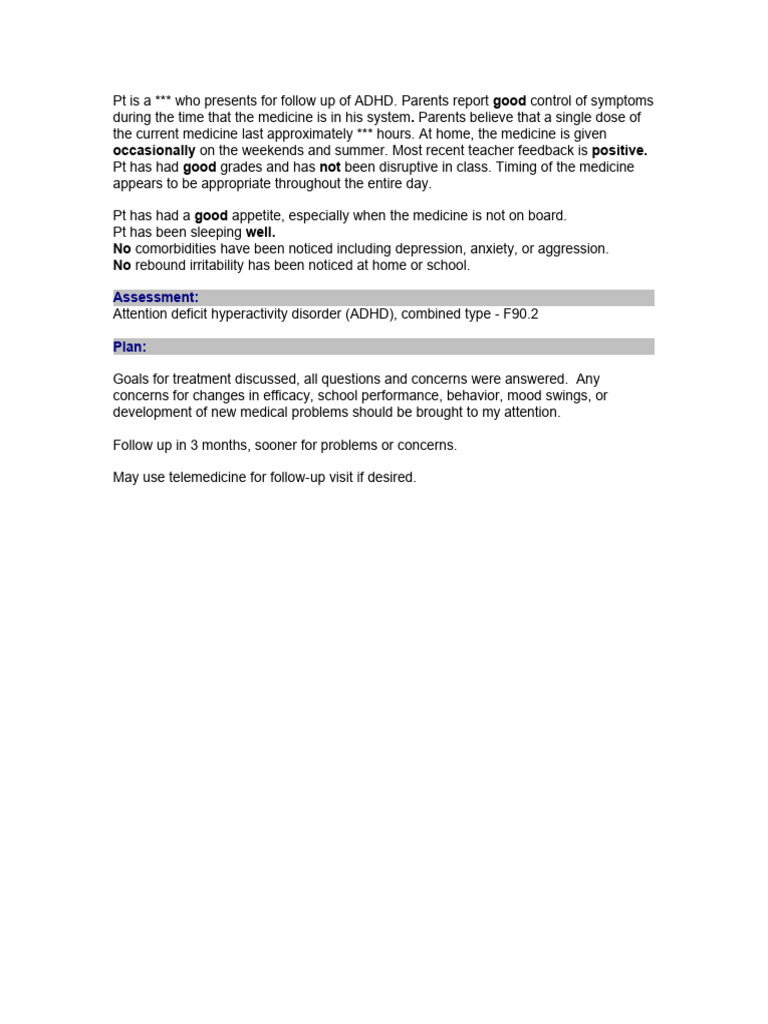 Pt is a *** who presents for follow up of ADHD. Parents report good control of symptoms during the time that the medicine is in his system. Parents believe that a single dose of the current medicine last approximately *** hours. At home, the medicine is given occasionally on the weekends and summer. Most recent teacher feedback is positive. Pt has had good grades and has not been disruptive in class. Timing of the medicine appears to be appropriate throughout the entire day.

Pt has had a good appetite, especially when the medicine is not on board.
Pt has been sleeping well.
No comorbidities have been noticed including depression, anxiety, or aggression.
No rebound irritability has been noticed at home or school.

Assessment:
Attention deficit hyperactivity disorder (ADHD), combined type - F90.2

Plan:

Goals for treatment discussed, all questions and concerns were answered. Any concerns for changes in efficacy, school performance, behavior, mood swings, or development of new medical problems should be brought to my attention.

Follow up in 3 months, sooner for problems or concerns.

May use telemedicine for follow-up visit if desired.